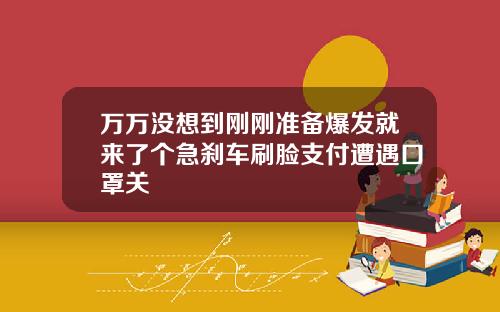 万万没想到刚刚准备爆发就来了个急刹车刷脸支付遭遇口罩关